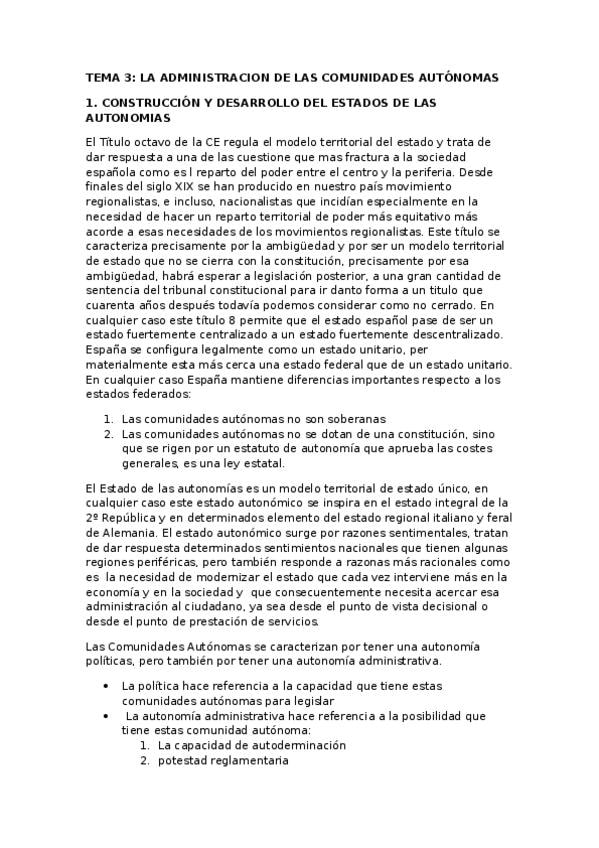 TEMA 3: LA ADMINISTRACION DE LAS COMUNIDADES AUTÓNOMAS

1. CONSTRUCCIÓN Y DESARROLLO DEL ESTADOS DE LAS AUTONOMIAS

El Título octavo de la CE regula el modelo territorial del estado y trata de dar respuesta a una de las cuestione que mas fractura a la sociedad española como es l reparto del poder entre el centro y la periferia. Desde finales del siglo XIX se han producido en nuestro país movimiento regionalistas, e incluso, nacionalistas que incidían especialmente en la necesidad de hacer un reparto territorial de poder más equitativo más acorde a esas necesidades de los movimientos regionalistas. Este título se caracteriza precisamente por la ambigüedad y por ser un modelo territorial de estado que no se cierra con la constitución, precisamente por esa ambigüedad, habrá esperar a legislación posterior, a una gran cantidad de sentencia del tribunal constitucional para ir danto forma a un titulo que cuarenta años después todavía podemos considerar como no cerrado. En cualquier caso este título 8 permite que el estado español pase de ser un estado fuertemente centralizado a un estado fuertemente descentralizado. España se configura legalmente como un estado unitario, per materialmente esta más cerca una estado federal que de un estado unitario. En cualquier caso España mantiene diferencias importantes respecto a los estados federados:

1. Las comunidades autónomas no son soberanas
2. Las comunidades autónomas no se dotan de una constitución, sino que se rigen por un estatuto de autonomía que aprueba las costes generales, es una ley estatal.

El Estado de las autonomías es un modelo territorial de estado único, en cualquier caso este estado autonómico se inspira en el estado integral de la 2º República y en determinados elemento del estado regional italiano y feral de Alemania. El estado autonómico surge por razones sentimentales, tratan de dar respuesta determinados sentimientos nacionales que tienen algunas regiones periféricas, pero también responde a razonas más racionales como es la necesidad de modernizar el estado que cada vez interviene más en la economía y en la sociedad y que consecuentemente necesita acercar esa administración al ciudadano, ya sea desde el punto de vista decisional o desde el punto de prestación de servicios.

Las Comunidades Autónomas se caracterizan por tener una autonomía políticas, pero también por tener una autonomía administrativa.

• La política hace referencia a la capacidad que tiene estas comunidades autónomas para legislar
• La autonomía administrativa hace referencia a la posibilidad que tiene estas comunidad autónoma:
1. La capacidad de autoderminación
2. potestad reglamentaria